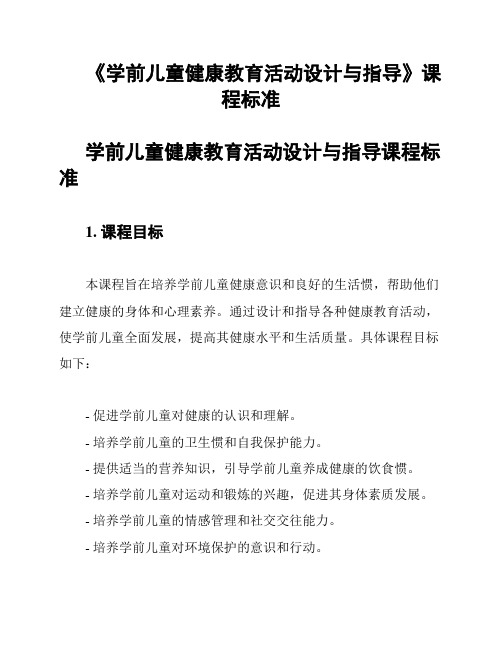 《学前儿童健康教育活动设计与指导》课程标准

学前儿童健康教育活动设计与指导课程标准

1. 课程目标

本课程旨在培养学前儿童健康意识和良好的生活惯，帮助他们建立健康的身体和心理素养。通过设计和指导各种健康教育活动，使学前儿童全面发展，提高其健康水平和生活质量。具体课程目标如下：

- 促进学前儿童对健康的认识和理解。
- 培养学前儿童的卫生惯和自我保护能力。
- 提供适当的营养知识，引导学前儿童养成健康的饮食惯。
- 培养学前儿童对运动和锻炼的兴趣，促进其身体素质发展。
- 培养学前儿童的情感管理和社交交往能力。
- 培养学前儿童对环境保护的意识和行动。